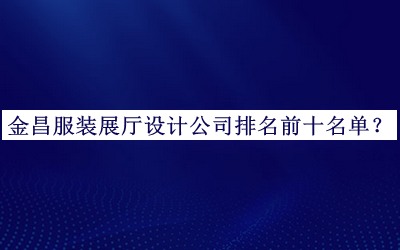 金昌服装展厅设计公司排名前十名单？